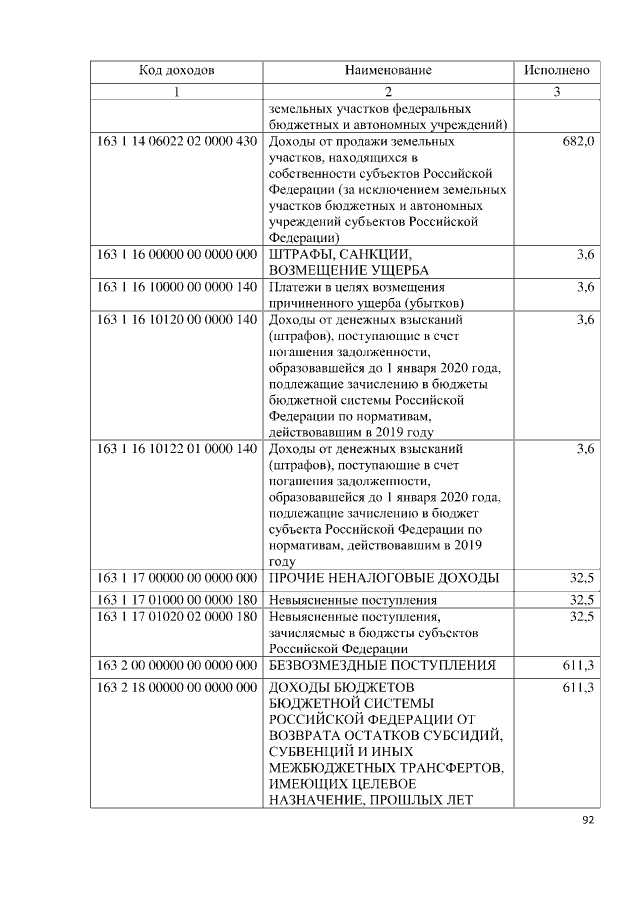 | Код доходов | Наименование | Исполнено |
|---|---|---|
| 1 | 2 | 3 |
|  | земельных участков федеральных бюджетных и автономных учреждений) |  |
| 163 1 14 06022 02 0000 430 | Доходы от продажи земельных участков, находящихся в собственности субъектов Российской Федерации (за исключением земельных участков бюджетных и автономных учреждений субъектов Российской Федерации) | 682,0 |
| 163 1 16 00000 00 0000 000 | ШТРАФЫ, САНКЦИИ, ВОЗМЕЩЕНИЕ УЩЕРБА | 3,6 |
| 163 1 16 10000 00 0000 140 | Платежи в целях возмещения причиненного ущерба (убытков) | 3,6 |
| 163 1 16 10120 00 0000 140 | Доходы от денежных взысканий (штрафов), поступающие в счет погашения задолженности, образовавшейся до 1 января 2020 года, подлежащие зачислению в бюджеты бюджетной системы Российской Федерации по нормативам, действовавшим в 2019 году | 3,6 |
| 163 1 16 10122 01 0000 140 | Доходы от денежных взысканий (штрафов), поступающие в счет погашения задолженности, образовавшейся до 1 января 2020 года, подлежащие зачислению в бюджет субъекта Российской Федерации по нормативам, действовавшим в 2019 году | 3,6 |
| 163 1 17 00000 00 0000 000 | ПРОЧИЕ НЕНАЛОГОВЫЕ ДОХОДЫ | 32,5 |
| 163 1 17 01000 00 0000 180 | Невыясненные поступления | 32,5 |
| 163 1 17 01020 02 0000 180 | Невыясненные поступления, зачисляемые в бюджеты субъектов Российской Федерации | 32,5 |
| 163 2 00 00000 00 0000 000 | БЕЗВОЗМЕЗДНЫЕ ПОСТУПЛЕНИЯ | 611,3 |
| 163 2 18 00000 00 0000 000 | ДОХОДЫ БЮДЖЕТОВ БЮДЖЕТНОЙ СИСТЕМЫ РОССИЙСКОЙ ФЕДЕРАЦИИ ОТ ВОЗВРАТА ОСТАТКОВ СУБСИДИЙ, СУБВЕНЦИЙ И ИНЫХ МЕЖБЮДЖЕТНЫХ ТРАНСФЕРТОВ, ИМЕЮЩИХ ЦЕЛЕВОЕ НАЗНАЧЕНИЕ, ПРОШЛЫХ ЛЕТ | 611,3 |

92